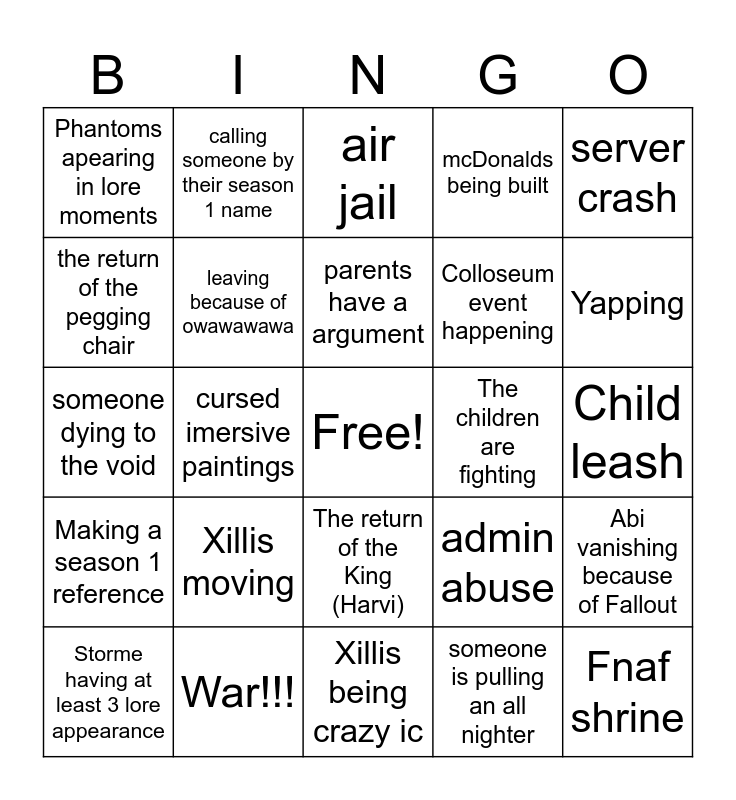 | B | I | N | G | O |
|---|---|---|---|---|
| Phantoms apearing in lore moments | calling someone by their season 1 name | air jail | mcDonalds being built | server crash |
| the return of the pegging chair | leaving because of owawawawa | parents have a argument | Colloseum event happening | Yapping |
| someone dying to the void | cursed imersive paintings | Free! | The children are fighting | Child leash |
| Making a season 1 reference | Xillis moving | The return of the King (Harvi) | admin abuse | Abi vanishing because of Fallout |
| Storme having at least 3 lore appearance | War!!! | Xillis being crazy ic | someone is pulling an all nighter | Fnaf shrine |